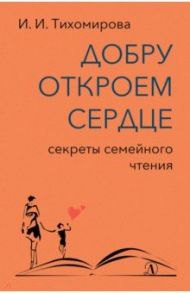 И. И. Тихомирова

ДОБРУ ОТКРОЕМ СЕРДЦЕ

секреты семейного чтения

Д